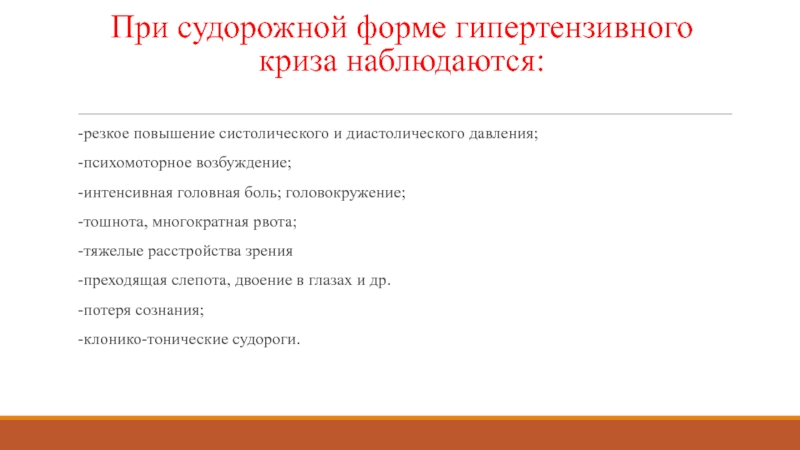 При судорожной форме гипертензивного криза наблюдаются:

-резкое повышение систолического и диастолического давления;

-психомоторное возбуждение;

-интенсивная головная боль; головокружение;

-тошнота, многократная рвота;

-тяжелые расстройства зрения

-преходящая слепота, двоение в глазах и др.

-потеря сознания;

-клонико-тонические судороги.